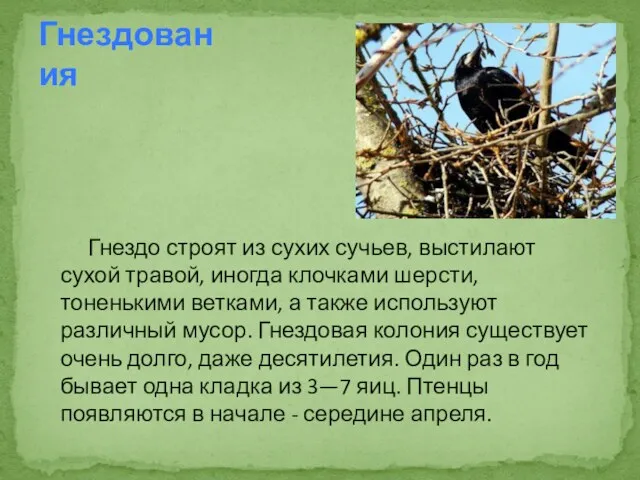 Гнездования

Гнездо строят из сухих сучьев, выстилают сухой травой, иногда клочками шерсти, тоненькими ветками, а также используют различный мусор. Гнездовая колония существует очень долго, даже десятилетия. Один раз в год бывает одна кладка из 3—7 яиц. Птенцы появляются в начале - середине апреля.